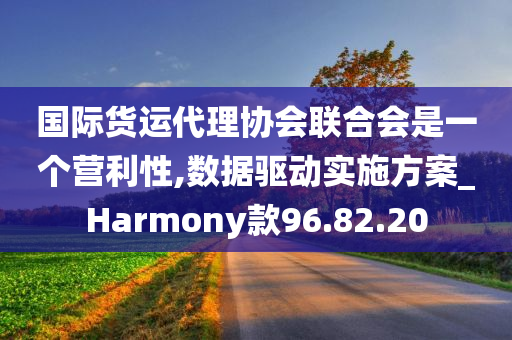 国际货运代理协会联合会是一个营利性,数据驱动实施方案_Harmony款96.82.20